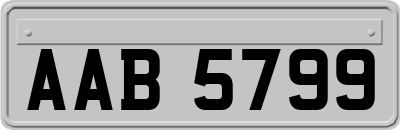 AAB 5799